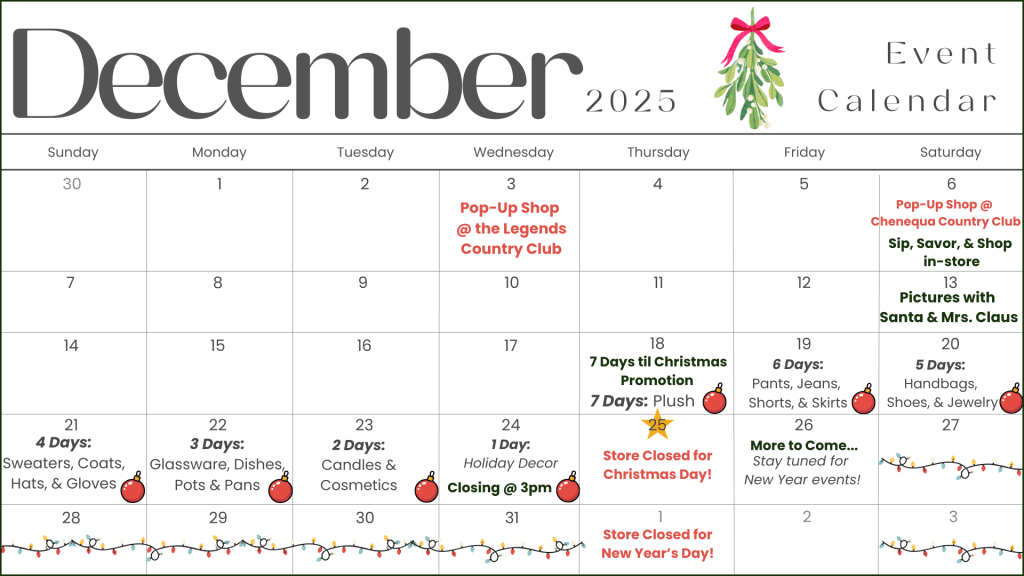 December 2025

Event Calendar

| Sunday | Monday | Tuesday | Wednesday | Thursday | Friday | Saturday |
|---|---|---|---|---|---|---|
| 30 | 1 | 2 | 3 Pop-Up Shop @ the Legends Country Club | 4 | 5 | 6 Pop-Up Shop @ Chenequa Country Club Sip, Savor, & Shop in-store |
| 7 | 8 | 9 | 10 | 11 | 12 | 13 Pictures with Santa & Mrs. Claus |
| 14 | 15 | 16 | 17 | 18 7 Days til Christmas Promotion 7 Days: Plush | 19 6 Days: Pants, Jeans, Shorts, & Skirts | 20 5 Days: Handbags, Shoes, & Jewelry |
| 21 4 Days: Sweaters, Coats, Hats, & Gloves | 22 3 Days: Glassware, Dishes, Pots & Pans | 23 2 Days: Candles & Cosmetics | 24 1 Day: Holiday Decor Closing @ 3pm | 25 Store Closed for Christmas Day! | 26 More to Come... Stay tuned for New Year events! | 27 |
| 28 | 29 | 30 | 31 | 1 Store Closed for New Year's Day! | 2 | 3 |